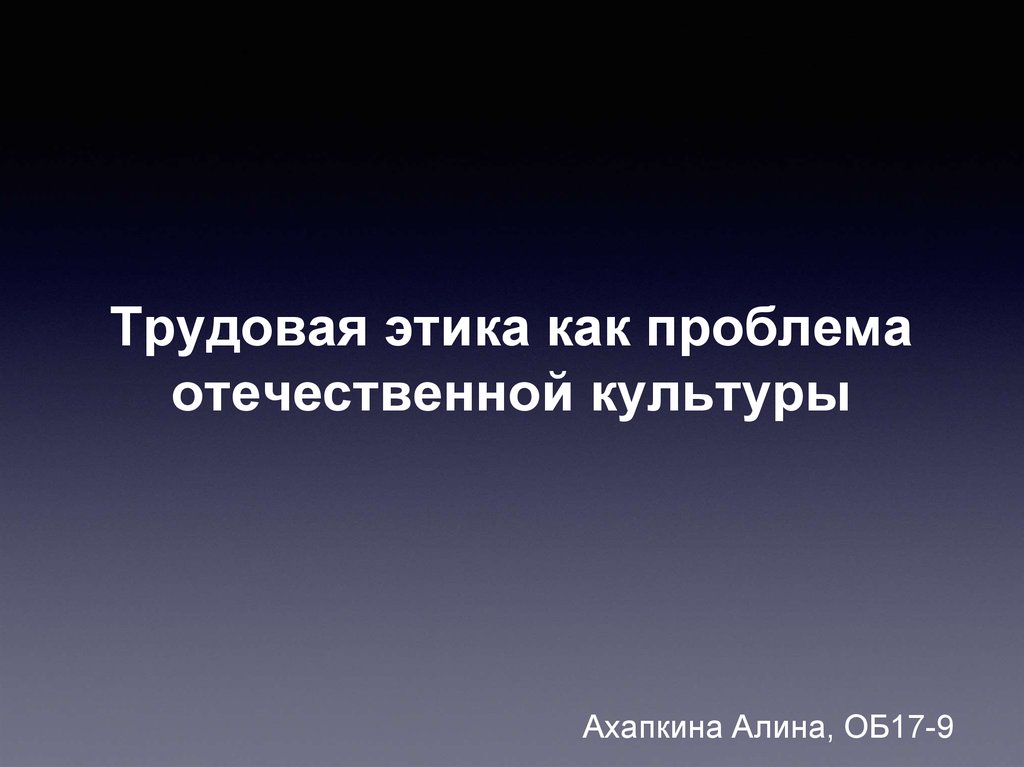 Трудовая этика как проблема отечественной культуры

Ахапкина Алина, ОБ17-9